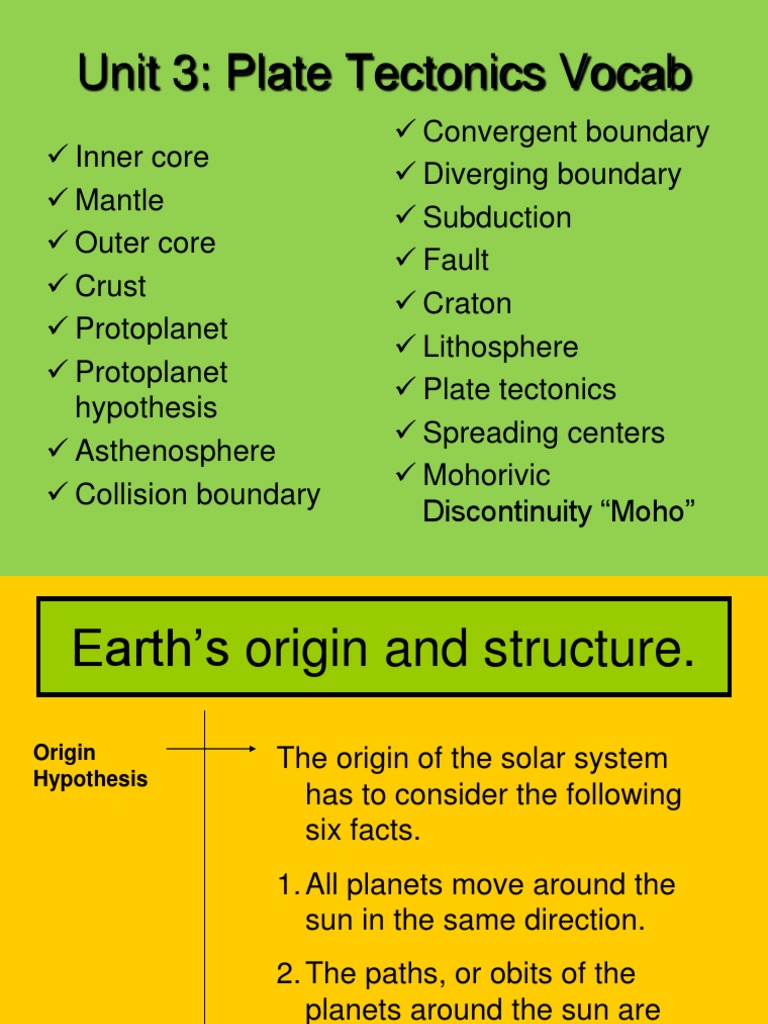 Unit 3: Plate Tectonics Vocab

✓ Inner core
✓ Mantle
✓ Outer core
✓ Crust
✓ Protoplanet
✓ Protoplanet hypothesis
✓ Asthenosphere
✓ Collision boundary

✓ Convergent boundary
✓ Diverging boundary
✓ Subduction
✓ Fault
✓ Craton
✓ Lithosphere
✓ Plate tectonics
✓ Spreading centers
✓ Mohorivic Discontinuity “Moho”

Earth’s origin and structure.

Origin Hypothesis

The origin of the solar system has to consider the following six facts.

1. All planets move around the sun in the same direction.

2. The paths, or obits of the planets around the sun are